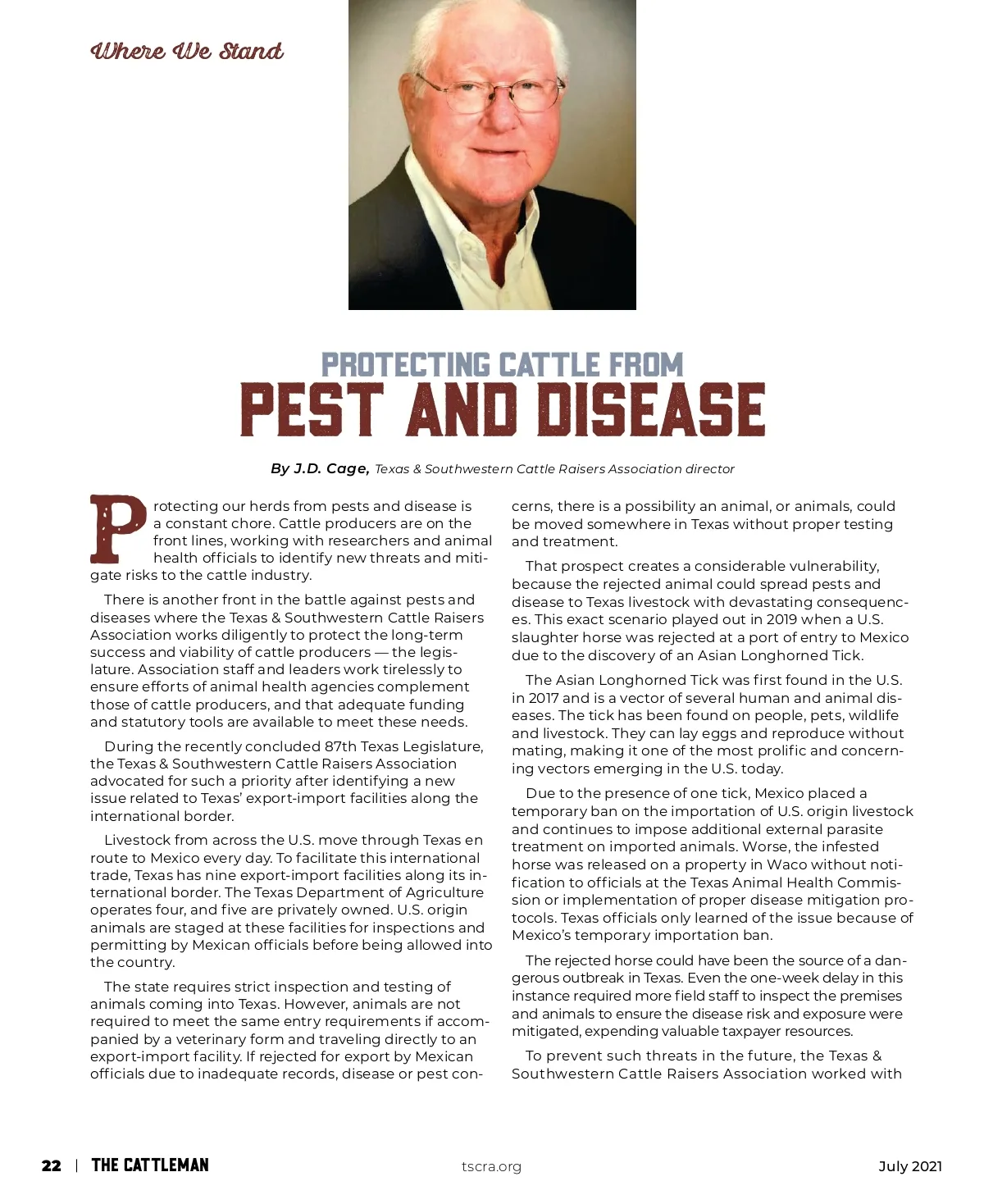 Where We Stand

PROTECTING CATTLE FROM
PEST AND DISEASE

By J.D. Cage, Texas & Southwestern Cattle Raisers Association director

Protecting our herds from pests and disease is a constant chore. Cattle producers are on the front lines, working with researchers and animal health officials to identify new threats and mitigate risks to the cattle industry.

There is another front in the battle against pests and diseases where the Texas & Southwestern Cattle Raisers Association works diligently to protect the long-term success and viability of cattle producers — the legislature. Association staff and leaders work tirelessly to ensure efforts of animal health agencies complement those of cattle producers, and that adequate funding and statutory tools are available to meet these needs.

During the recently concluded 87th Texas Legislature, the Texas & Southwestern Cattle Raisers Association advocated for such a priority after identifying a new issue related to Texas' export-import facilities along the international border.

Livestock from across the U.S. move through Texas en route to Mexico every day. To facilitate this international trade, Texas has nine export-import facilities along its international border. The Texas Department of Agriculture operates four, and five are privately owned. U.S. origin animals are staged at these facilities for inspections and permitting by Mexican officials before being allowed into the country.

The state requires strict inspection and testing of animals coming into Texas. However, animals are not required to meet the same entry requirements if accompanied by a veterinary form and traveling directly to an export-import facility. If rejected for export by Mexican officials due to inadequate records, disease or pest concerns, there is a possibility an animal, or animals, could be moved somewhere in Texas without proper testing and treatment.

That prospect creates a considerable vulnerability, because the rejected animal could spread pests and disease to Texas livestock with devastating consequences. This exact scenario played out in 2019 when a U.S. slaughter horse was rejected at a port of entry to Mexico due to the discovery of an Asian Longhorned Tick.

The Asian Longhorned Tick was first found in the U.S. in 2017 and is a vector of several human and animal diseases. The tick has been found on people, pets, wildlife and livestock. They can lay eggs and reproduce without mating, making it one of the most prolific and concerning vectors emerging in the U.S. today.

Due to the presence of one tick, Mexico placed a temporary ban on the importation of U.S. origin livestock and continues to impose additional external parasite treatment on imported animals. Worse, the infested horse was released on a property in Waco without notification to officials at the Texas Animal Health Commission or implementation of proper disease mitigation protocols. Texas officials only learned of the issue because of Mexico's temporary importation ban.

The rejected horse could have been the source of a dangerous outbreak in Texas. Even the one-week delay in this instance required more field staff to inspect the premises and animals to ensure the disease risk and exposure were mitigated, expending valuable taxpayer resources.

To prevent such threats in the future, the Texas & Southwestern Cattle Raisers Association worked with

22 | THE CATTLEMAN tscra.org July 2021